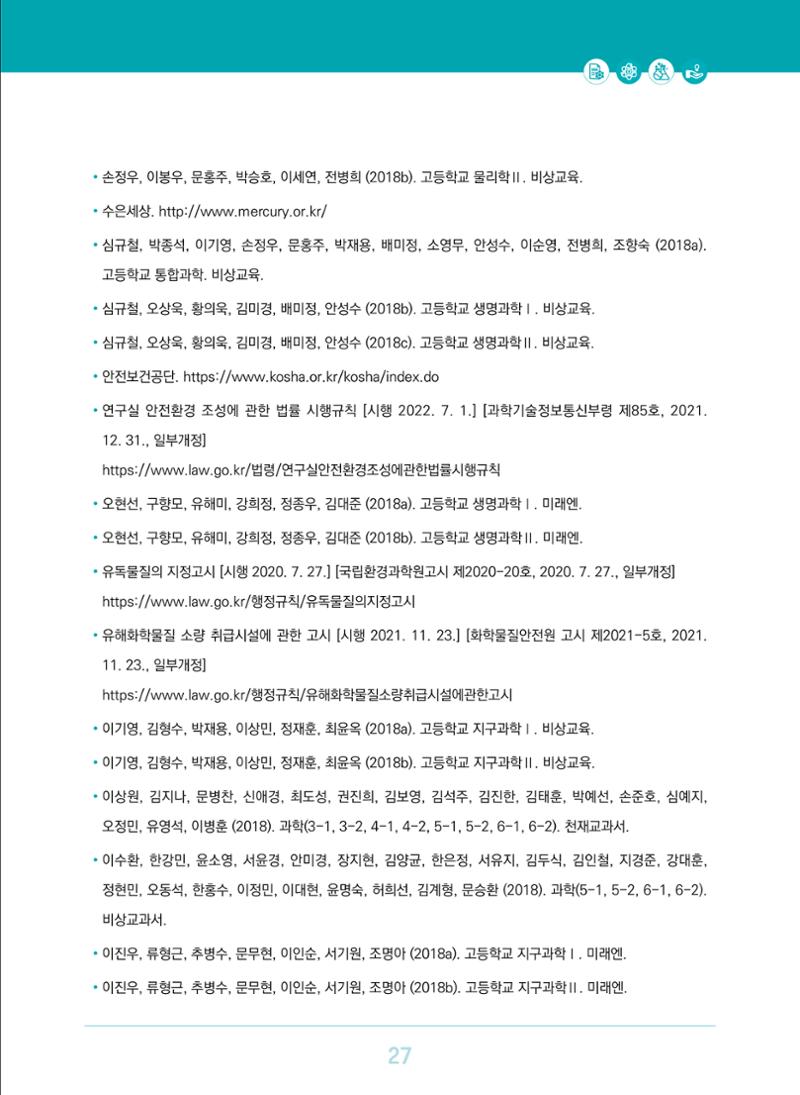 • 손정우, 이봉우, 문홍주, 박승호, 이세연, 전병희 (2018b). 고등학교 물리학Ⅱ. 비상교육.

• 수은세상. http://www.mercury.or.kr/

• 심규철, 박종석, 이기영, 손정우, 문홍주, 박재용, 배미정, 소영무, 안성수, 이순영, 전병희, 조향숙 (2018a). 고등학교 통합과학. 비상교육.

• 심규철, 오상욱, 황의욱, 김미경, 배미정, 안성수 (2018b). 고등학교 생명과학Ⅰ. 비상교육.

• 심규철, 오상욱, 황의욱, 김미경, 배미정, 안성수 (2018c). 고등학교 생명과학Ⅱ. 비상교육.

• 안전보건공단. https://www.kosha.or.kr/kosha/index.do

• 연구실 안전환경 조성에 관한 법률 시행규칙 [시행 2022. 7. 1.] [과학기술정보통신부령 제85호, 2021. 12. 31., 일부개정]
https://www.law.go.kr/법령/연구실안전환경조성에관한법률시행규칙

• 오현선, 구향모, 유해미, 강희정, 정종우, 김대준 (2018a). 고등학교 생명과학Ⅰ. 미래엔.

• 오현선, 구향모, 유해미, 강희정, 정종우, 김대준 (2018b). 고등학교 생명과학Ⅱ. 미래엔.

• 유독물질의 지정고시 [시행 2020. 7. 27.] [국립환경과학원고시 제2020-20호, 2020. 7. 27., 일부개정]
https://www.law.go.kr/행정규칙/유독물질의지정고시

• 유해화학물질 소량 취급시설에 관한 고시 [시행 2021. 11. 23.] [화학물질안전원 고시 제2021-5호, 2021. 11. 23., 일부개정]
https://www.law.go.kr/행정규칙/유해화학물질소량취급시설에관한고시

• 이기영, 김형수, 박재용, 이상민, 정재훈, 최윤옥 (2018a). 고등학교 지구과학Ⅰ. 비상교육.

• 이기영, 김형수, 박재용, 이상민, 정재훈, 최윤옥 (2018b). 고등학교 지구과학Ⅱ. 비상교육.

• 이상원, 김지나, 문병찬, 신애경, 최도성, 권진희, 김보영, 김석주, 김진한, 김태훈, 박예선, 손준호, 심예지, 오정민, 유영석, 이병훈 (2018). 과학(3-1, 3-2, 4-1, 4-2, 5-1, 5-2, 6-1, 6-2). 천재교과서.

• 이수환, 한강민, 윤소영, 서윤경, 안미경, 장지현, 김양균, 한은정, 서유지, 김두식, 김인철, 지경준, 강대훈, 정현민, 오동석, 한홍수, 이정민, 이대현, 윤명숙, 허희선, 김계형, 문승환 (2018). 과학(5-1, 5-2, 6-1, 6-2). 비상교과서.

• 이진우, 류형근, 추병수, 문무현, 이인순, 서기원, 조명아 (2018a). 고등학교 지구과학Ⅰ. 미래엔.

• 이진우, 류형근, 추병수, 문무현, 이인순, 서기원, 조명아 (2018b). 고등학교 지구과학Ⅱ. 미래엔.

27